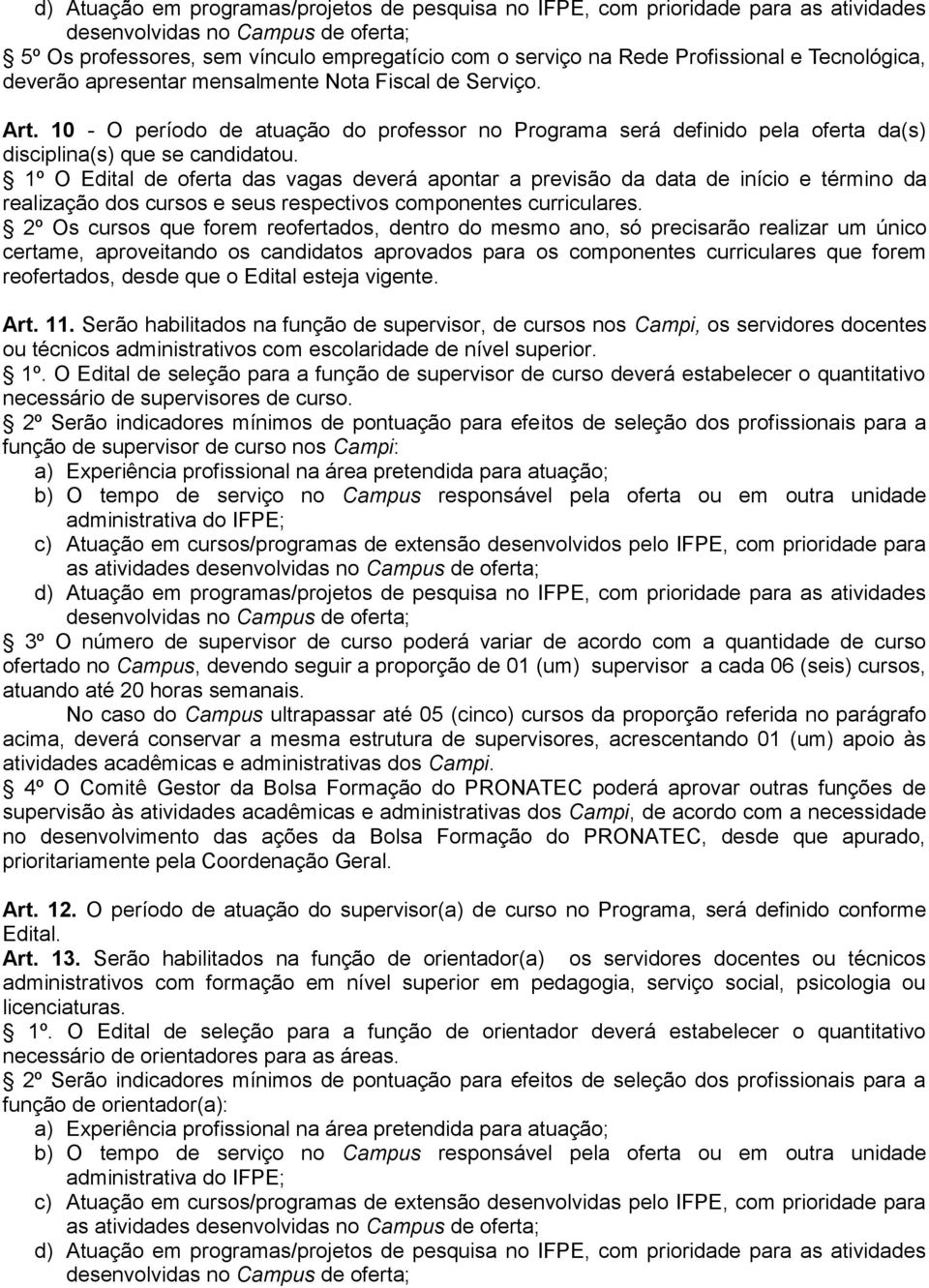 d) Atuação em programas/projetos de pesquisa no IFPE, com prioridade para as atividades desenvolvidas no Campus de oferta;
5º Os professores, sem vínculo empregatício com o serviço na Rede Profissional e Tecnológica, deverão apresentar mensalmente Nota Fiscal de Serviço.

Art. 10 - O período de atuação do professor no Programa será definido pela oferta da(s) disciplina(s) que se candidatou.
1º O Edital de oferta das vagas deverá apontar a previsão da data de início e término da realização dos cursos e seus respectivos componentes curriculares.
2º Os cursos que forem reofertados, dentro do mesmo ano, só precisarão realizar um único certame, aproveitando os candidatos aprovados para os componentes curriculares que forem reofertados, desde que o Edital esteja vigente.

Art. 11. Serão habilitados na função de supervisor, de cursos nos Campi, os servidores docentes ou técnicos administrativos com escolaridade de nível superior.
1º. O Edital de seleção para a função de supervisor de curso deverá estabelecer o quantitativo necessário de supervisores de curso.
2º Serão indicadores mínimos de pontuação para efeitos de seleção dos profissionais para a função de supervisor de curso nos Campi:
a) Experiência profissional na área pretendida para atuação;
b) O tempo de serviço no Campus responsável pela oferta ou em outra unidade administrativa do IFPE;
c) Atuação em cursos/programas de extensão desenvolvidos pelo IFPE, com prioridade para as atividades desenvolvidas no Campus de oferta;
d) Atuação em programas/projetos de pesquisa no IFPE, com prioridade para as atividades desenvolvidas no Campus de oferta;
3º O número de supervisor de curso poderá variar de acordo com a quantidade de curso ofertado no Campus, devendo seguir a proporção de 01 (um) supervisor a cada 06 (seis) cursos, atuando até 20 horas semanais.
No caso do Campus ultrapassar até 05 (cinco) cursos da proporção referida no parágrafo acima, deverá conservar a mesma estrutura de supervisores, acrescentando 01 (um) apoio às atividades acadêmicas e administrativas dos Campi.
4º O Comitê Gestor da Bolsa Formação do PRONATEC poderá aprovar outras funções de supervisão às atividades acadêmicas e administrativas dos Campi, de acordo com a necessidade no desenvolvimento das ações da Bolsa Formação do PRONATEC, desde que apurado, prioritariamente pela Coordenação Geral.

Art. 12. O período de atuação do supervisor(a) de curso no Programa, será definido conforme Edital.
Art. 13. Serão habilitados na função de orientador(a) os servidores docentes ou técnicos administrativos com formação em nível superior em pedagogia, serviço social, psicologia ou licenciaturas.
1º. O Edital de seleção para a função de orientador deverá estabelecer o quantitativo necessário de orientadores para as áreas.
2º Serão indicadores mínimos de pontuação para efeitos de seleção dos profissionais para a função de orientador(a):
a) Experiência profissional na área pretendida para atuação;
b) O tempo de serviço no Campus responsável pela oferta ou em outra unidade administrativa do IFPE;
c) Atuação em cursos/programas de extensão desenvolvidos pelo IFPE, com prioridade para as atividades desenvolvidas no Campus de oferta;
d) Atuação em programas/projetos de pesquisa no IFPE, com prioridade para as atividades desenvolvidas no Campus de oferta;